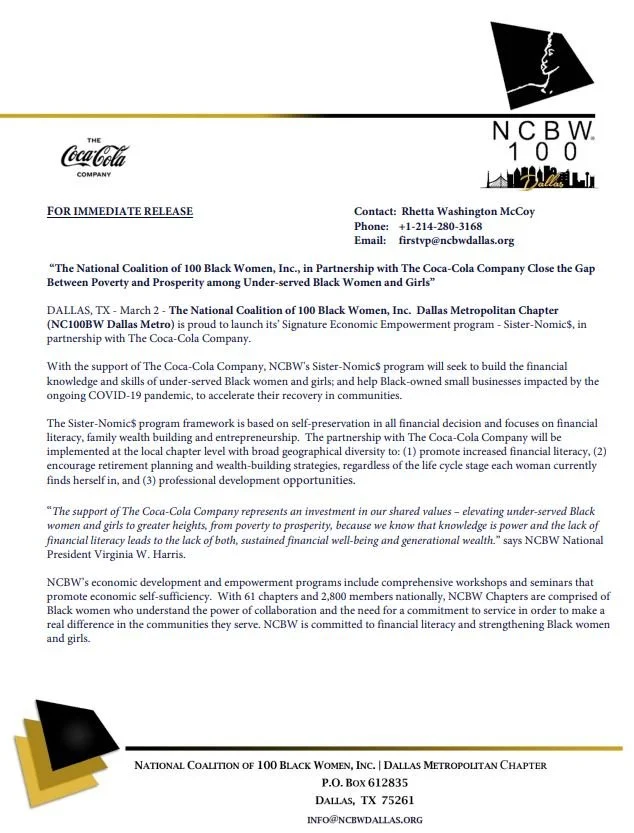 THE
Coca-Cola
COMPANY

NCBW
100
Dallas

FOR IMMEDIATE RELEASE

Contact: Rhetta Washington McCoy
Phone: +1-214-280-3168
Email: firstvp@ncbwdallas.org

"The National Coalition of 100 Black Women, Inc., in Partnership with The Coca-Cola Company Close the Gap Between Poverty and Prosperity among Under-served Black Women and Girls"

DALLAS, TX - March 2 - The National Coalition of 100 Black Women, Inc. Dallas Metropolitan Chapter (NC100BW Dallas Metro) is proud to launch its' Signature Economic Empowerment program - Sister-Nomic$, in partnership with The Coca-Cola Company.

With the support of The Coca-Cola Company, NCBW's Sister-Nomic$ program will seek to build the financial knowledge and skills of under-served Black women and girls; and help Black-owned small businesses impacted by the ongoing COVID-19 pandemic, to accelerate their recovery in communities.

The Sister-Nomic$ program framework is based on self-preservation in all financial decision and focuses on financial literacy, family wealth building and entrepreneurship. The partnership with The Coca-Cola Company will be implemented at the local chapter level with broad geographical diversity to: (1) promote increased financial literacy, (2) encourage retirement planning and wealth-building strategies, regardless of the life cycle stage each woman currently finds herself in, and (3) professional development opportunities.

"The support of The Coca-Cola Company represents an investment in our shared values – elevating under-served Black women and girls to greater heights, from poverty to prosperity, because we know that knowledge is power and the lack of financial literacy leads to the lack of both, sustained financial well-being and generational wealth." says NCBW National President Virginia W. Harris.

NCBW's economic development and empowerment programs include comprehensive workshops and seminars that promote economic self-sufficiency. With 61 chapters and 2,800 members nationally, NCBW Chapters are comprised of Black women who understand the power of collaboration and the need for a commitment to service in order to make a real difference in the communities they serve. NCBW is committed to financial literacy and strengthening Black women and girls.

NATIONAL COALITION OF 100 BLACK WOMEN, INC. | DALLAS METROPOLITAN CHAPTER
P.O. BOX 612835
DALLAS, TX 75261
INFO@NCBWDALLAS.ORG